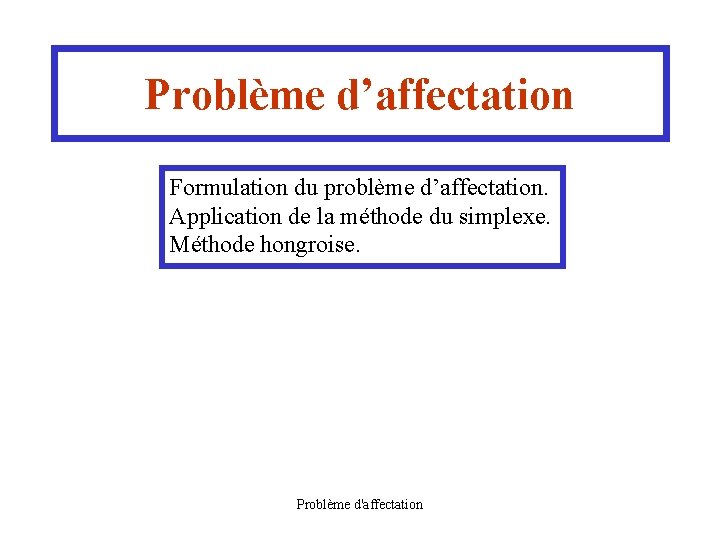 Problème d’affectation

Formulation du problème d’affectation.
Application de la méthode du simplexe.
Méthode hongroise.

Problème d'affectation